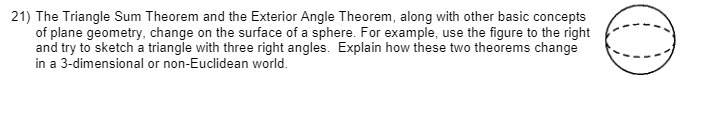 21) The Triangle Sum Theorem and the Exterior Angle Theorem, along with other basic concepts of plane geometry, change on the surface of a sphere. For example, use the figure to the right and try to sketch a triangle with three right angles. Explain how these two theorems change in a 3-dimensional or non-Euclidean world.